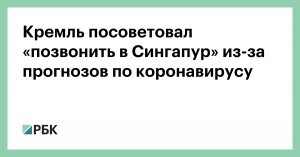 Кремль посоветовал «позвонить в Сингапур» из-за прогнозов по коронавирусу

РБК